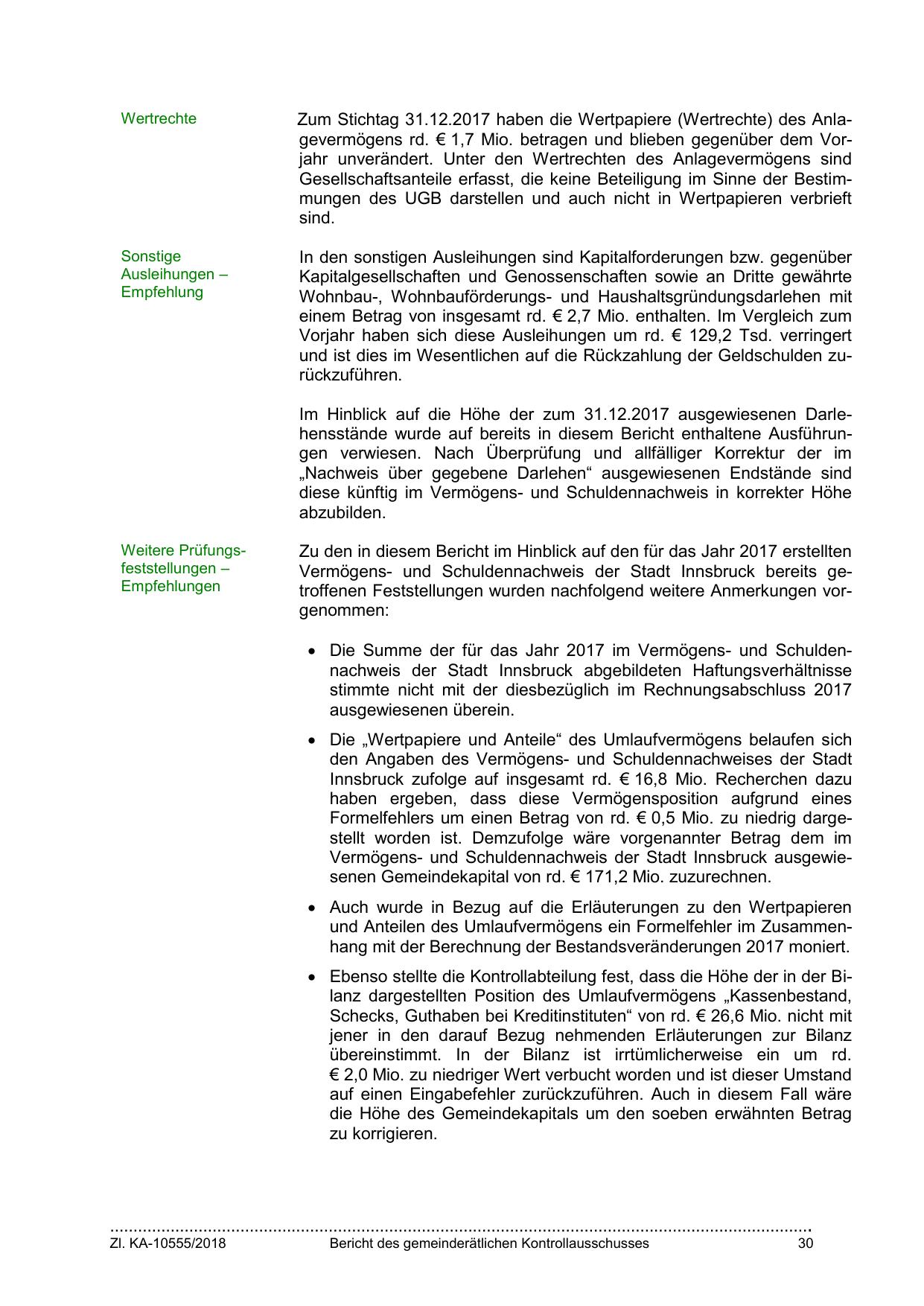 Wertrechte

Zum Stichtag 31.12.2017 haben die Wertpapiere (Wertrechte) des Anlagevermögens rd. € 1,7 Mio. betragen und blieben gegenüber dem Vorjahr unverändert. Unter den Wertrechten des Anlagevermögens sind Gesellschaftsanteile erfasst, die keine Beteiligung im Sinne der Bestimmungen des UGB darstellen und auch nicht in Wertpapieren verbrieft sind.

Sonstige Ausleihungen – Empfehlung

In den sonstigen Ausleihungen sind Kapitalforderungen bzw. gegenüber Kapitalgesellschaften und Genossenschaften sowie an Dritte gewährte Wohnbau-, Wohnbauförderungs- und Haushaltsgründungsdarlehen mit einem Betrag von insgesamt rd. € 2,7 Mio. enthalten. Im Vergleich zum Vorjahr haben sich diese Ausleihungen um rd. € 129,2 Tsd. verringert und ist dies im Wesentlichen auf die Rückzahlung der Geldschulden zurückzuführen.

Im Hinblick auf die Höhe der zum 31.12.2017 ausgewiesenen Darlehensstände wurde auf bereits in diesem Bericht enthaltene Ausführungen verwiesen. Nach Überprüfung und allfälliger Korrektur der im „Nachweis über gegebene Darlehen“ ausgewiesenen Endstände sind diese künftig im Vermögens- und Schuldennachweis in korrekter Höhe abzubilden.

Weitere Prüfungsfeststellungen – Empfehlungen

Zu den in diesem Bericht im Hinblick auf den für das Jahr 2017 erstellten Vermögens- und Schuldennachweis der Stadt Innsbruck bereits getroffenen Feststellungen wurden nachfolgend weitere Anmerkungen vorgenommen:

• Die Summe der für das Jahr 2017 im Vermögens- und Schuldennachweis der Stadt Innsbruck abgebildeten Haftungsverhältnisse stimmte nicht mit der diesbezüglich im Rechnungsabschluss 2017 ausgewiesenen überein.

• Die „Wertpapiere und Anteile“ des Umlaufvermögens belaufen sich den Angaben des Vermögens- und Schuldennachweises der Stadt Innsbruck zufolge auf insgesamt rd. € 16,8 Mio. Recherchen dazu haben ergeben, dass diese Vermögensposition aufgrund eines Formelfehlers um einen Betrag von rd. € 0,5 Mio. zu niedrig dargestellt worden ist. Demzufolge wäre vorgenannter Betrag dem im Vermögens- und Schuldennachweis der Stadt Innsbruck ausgewiesenen Gemeindekapital von rd. € 171,2 Mio. zuzurechnen.

• Auch wurde in Bezug auf die Erläuterungen zu den Wertpapieren und Anteilen des Umlaufvermögens ein Formelfehler im Zusammenhang mit der Berechnung der Bestandsveränderungen 2017 moniert.

• Ebenso stellte die Kontrollabteilung fest, dass die Höhe der in der Bilanz dargestellten Position des Umlaufvermögens „Kassenbestand, Schecks, Guthaben bei Kreditinstituten“ von rd. € 26,6 Mio. nicht mit jener in den darauf Bezug nehmenden Erläuterungen zur Bilanz übereinstimmt. In der Bilanz ist irrtümlicherweise ein um rd. € 2,0 Mio. zu niedriger Wert verbucht worden und ist dieser Umstand auf einen Eingabefehler zurückzuführen. Auch in diesem Fall wäre die Höhe des Gemeindekapitals um den soeben erwähnten Betrag zu korrigieren.

Zl. KA-10555/2018 Bericht des gemeinderätlichen Kontrollausschusses 30